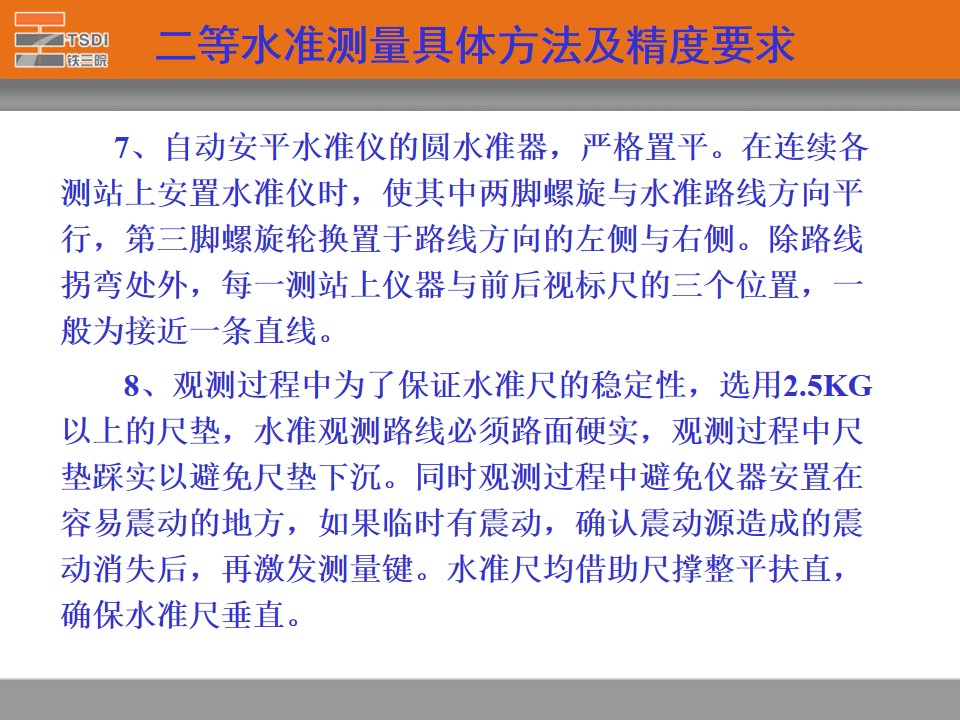 TSDI
铁三院

二等水准测量具体方法及精度要求

7、自动安平水准仪的圆水准器，严格置平。在连续各测站上安置水准仪时，使其中两脚螺旋与水准路线方向平行，第三脚螺旋轮换置于路线方向的左侧与右侧。除路线拐弯处外，每一测站上仪器与前后视标尺的三个位置，一般为接近一条直线。

8、观测过程中为了保证水准尺的稳定性，选用2.5KG以上的尺垫，水准观测路线必须路面硬实，观测过程中尺垫踩实以避免尺垫下沉。同时观测过程中避免仪器安置在容易震动的地方，如果临时有震动，确认震动源造成的震动消失后，再激发测量键。水准尺均借助尺撑整平扶直，确保水准尺垂直。